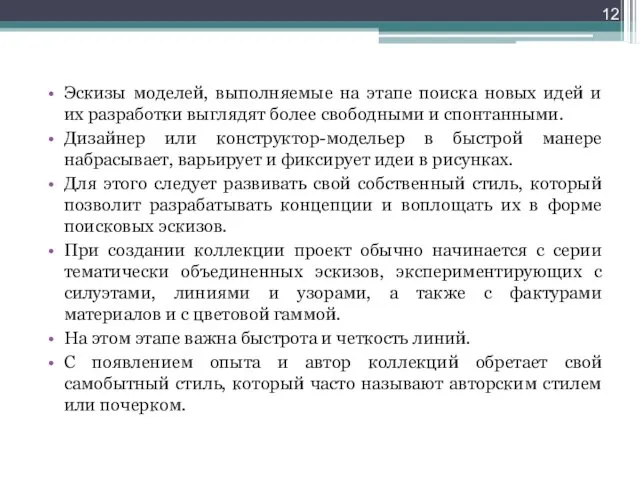 12

• Эскизы моделей, выполняемые на этапе поиска новых идей и их разработки выглядят более свободными и спонтанными.
• Дизайнер или конструктор-модельер в быстрой манере набрасывает, варьирует и фиксирует идеи в рисунках.
• Для этого следует развивать свой собственный стиль, который позволит разрабатывать концепции и воплощать их в форме поисковых эскизов.
• При создании коллекции проект обычно начинается с серии тематически объединенных эскизов, экспериментирующих с силуэтами, линиями и узорами, а также с фактурами материалов и с цветовой гаммой.
• На этом этапе важна быстрота и четкость линий.
• С появлением опыта и автор коллекций обретает свой самобытный стиль, который часто называют авторским стилем или почерком.